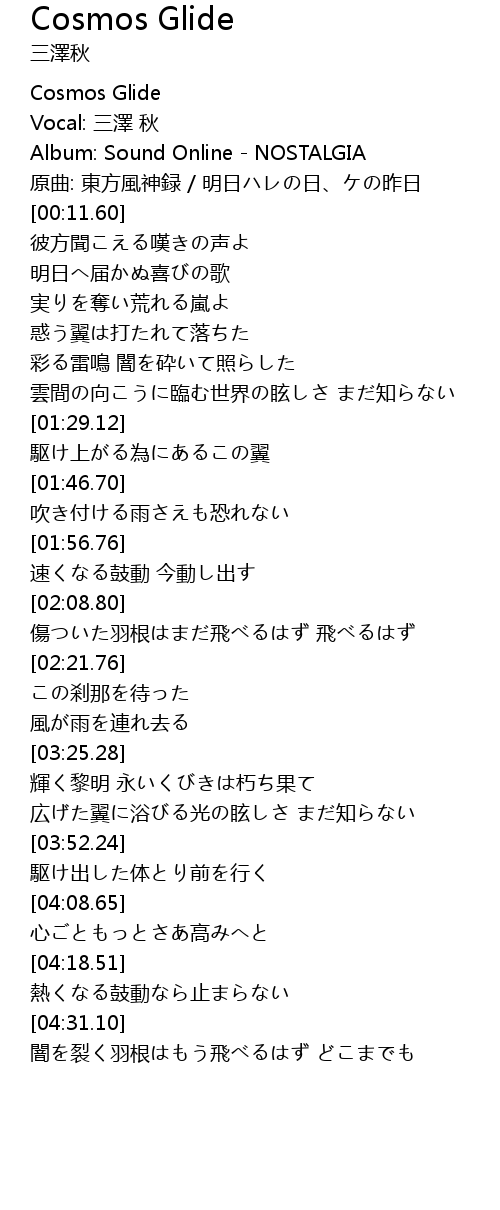 Cosmos Glide
三澤秋

Cosmos Glide
Vocal: 三澤 秋
Album: Sound Online - NOSTALGIA
原曲: 東方風神録 / 明日ハレの日、ケの昨日
[00:11.60]
彼方聞こえる嘆きの声よ
明日へ届かぬ喜びの歌
実りを奪い荒れる嵐よ
惑う翼は打たれて落ちた
彩る雷鳴 闇を砕いて照らした
雲間の向こうに臨む世界の眩しさ まだ知らない
[01:29.12]
駆け上がる為にあるこの翼
[01:46.70]
吹き付ける雨さえも恐れない
[01:56.76]
速くなる鼓動 今動し出す
[02:08.80]
傷ついた羽根はまだ飛べるはず 飛べるはず
[02:21.76]
この刹那を待った
風が雨を連れ去る
[03:25.28]
輝く黎明 永いくびきは朽ち果て
広げた翼に浴びる光の眩しさ まだ知らない
[03:52.24]
駆け出した体とり前を行く
[04:08.65]
心ごともっとさあ高みへと
[04:18.51]
熱くなる鼓動なら止まらない
[04:31.10]
闇を裂く羽根はもう飛べるはず どこまでも